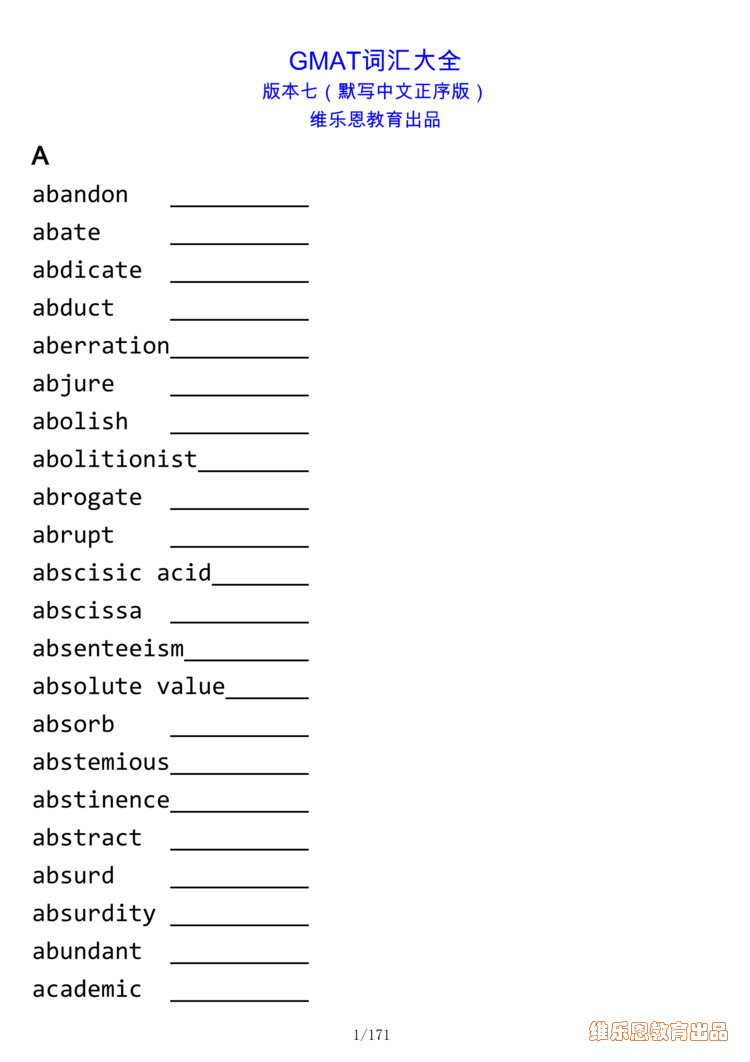 GMAT词汇大全
版本七（默写中文正序版）
维乐恩教育出品

A

abandon __________
abate __________
abdicate __________
abduct __________
aberration__________
abjure __________
abolish __________
abolitionist________
abrogate __________
abrupt __________
abscisic acid_______
abscissa __________
absenteeism_________
absolute value______
absorb __________
abstemious__________
abstinence__________
abstract __________
absurd __________
absurdity __________
abundant __________
academic __________

1/171

维乐恩教育出品